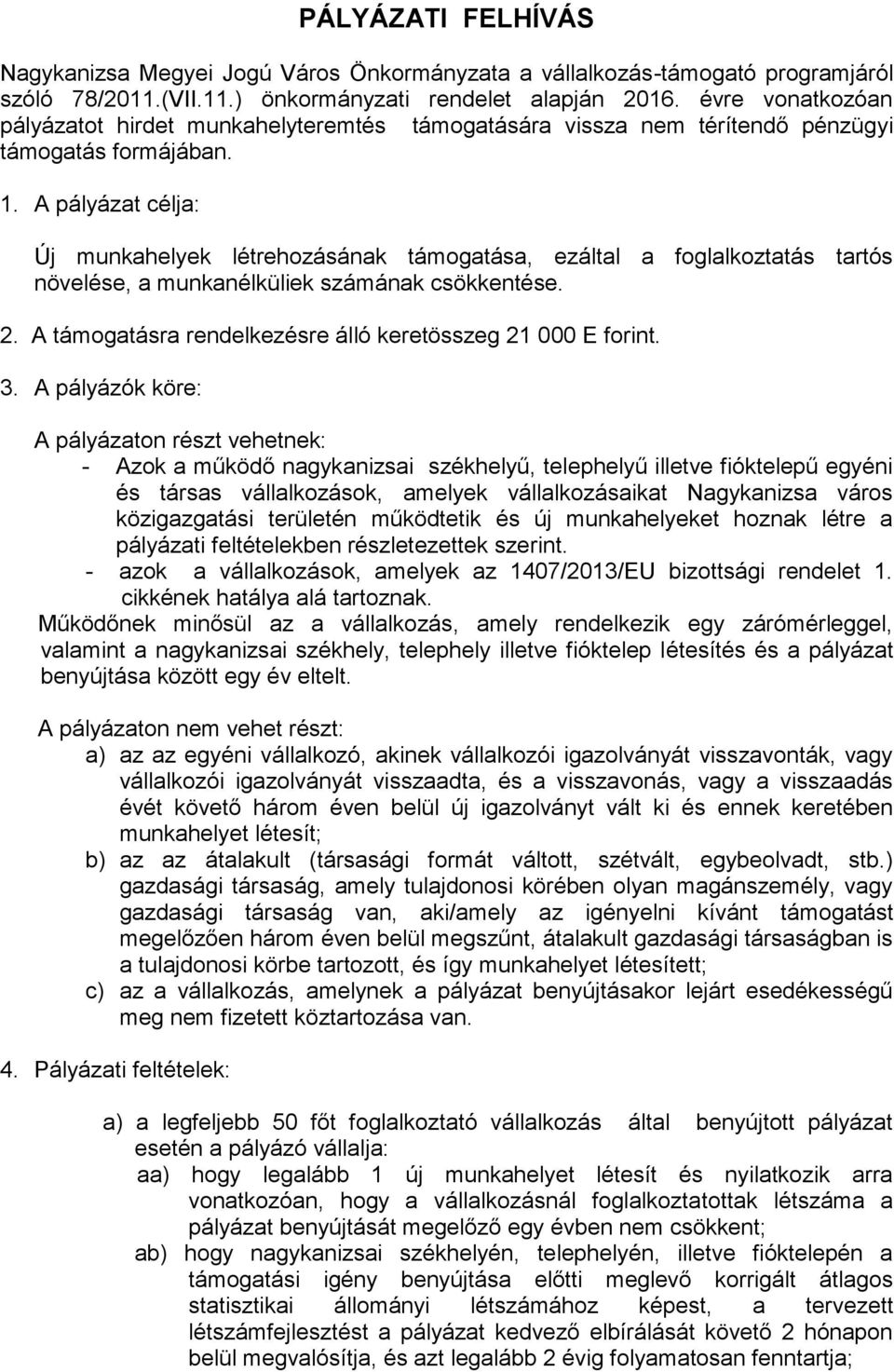 PÁLYÁZATI FELHÍVÁS

Nagykanizsa Megyei Jogú Város Önkormányzata a vállalkozás-támogató programjáról szóló 78/2011.(VII.11.) önkormányzati rendelet alapján 2016. évre vonatkozóan pályázatot hirdet munkahelyteremtés támogatására vissza nem térítendő pénzügyi támogatás formájában.

1. A pályázat célja:

Új munkahelyek létrehozásának támogatása, ezáltal a foglalkoztatás tartós növelése, a munkanélküliek számának csökkentése.

2. A támogatásra rendelkezésre álló keretösszeg 21 000 E forint.

3. A pályázók köre:

A pályázaton részt vehetnek:
- Azok a működő nagykanizsai székhelyű, telephelyű illetve fióktelepű egyéni és társas vállalkozások, amelyek vállalkozásaikat Nagykanizsa város közigazgatási területén működtetik és új munkahelyeket hoznak létre a pályázati feltételekben részletezettek szerint.
- azok a vállalkozások, amelyek az 1407/2013/EU bizottsági rendelet 1. cikkének hatálya alá tartoznak.
Működőnek minősül az a vállalkozás, amely rendelkezik egy zárómérleggel, valamint a nagykanizsai székhely, telephely illetve fióktelep létesítés és a pályázat benyújtása között egy év eltelt.

A pályázaton nem vehet részt:
a) az az egyéni vállalkozó, akinek vállalkozói igazolványát visszavonták, vagy vállalkozói igazolványát visszaadta, és a visszavonás, vagy a visszaadás évét követő három éven belül új igazolványt vált ki és ennek keretében munkahelyet létesít;
b) az az átalakult (társasági formát váltott, szétvált, egybeolvadt, stb.) gazdasági társaság, amely tulajdonosi körében olyan magánszemély, vagy gazdasági társaság van, aki/amely az igényelni kívánt támogatást megelőzően három éven belül megszűnt, átalakult gazdasági társaságban is a tulajdonosi körbe tartozott, és így munkahelyet létesített;
c) az a vállalkozás, amelynek a pályázat benyújtásakor lejárt esedékességű meg nem fizetett köztartozása van.

4. Pályázati feltételek:

a) a legfeljebb 50 főt foglalkoztató vállalkozás által benyújtott pályázat esetén a pályázó vállalja:
aa) hogy legalább 1 új munkahelyet létesít és nyilatkozik arra vonatkozóan, hogy a vállalkozásnál foglalkoztatottak létszáma a pályázat benyújtását megelőző egy évben nem csökkent;
ab) hogy nagykanizsai székhelyén, telephelyén, illetve fióktelepén a támogatási igény benyújtása előtti meglevő korrigált átlagos statisztikai állományi létszámához képest, a tervezett létszámfejlesztést a pályázat kedvező elbírálását követő 2 hónapon belül megvalósítja, és azt legalább 2 évig folyamatosan fenntartja;